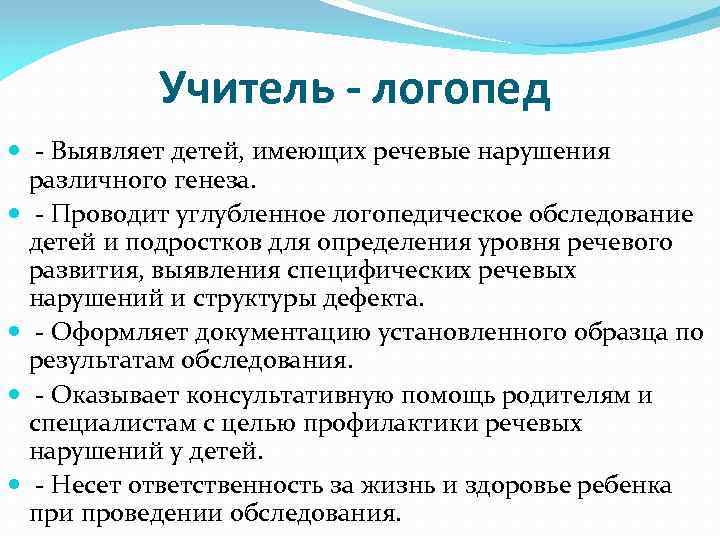 Учитель - логопед

- Выявляет детей, имеющих речевые нарушения различного генеза.

- Проводит углубленное логопедическое обследование детей и подростков для определения уровня речевого развития, выявления специфических речевых нарушений и структуры дефекта.

- Оформляет документацию установленного образца по результатам обследования.

- Оказывает консультативную помощь родителям и специалистам с целью профилактики речевых нарушений у детей.

- Несет ответственность за жизнь и здоровье ребенка при проведении обследования.